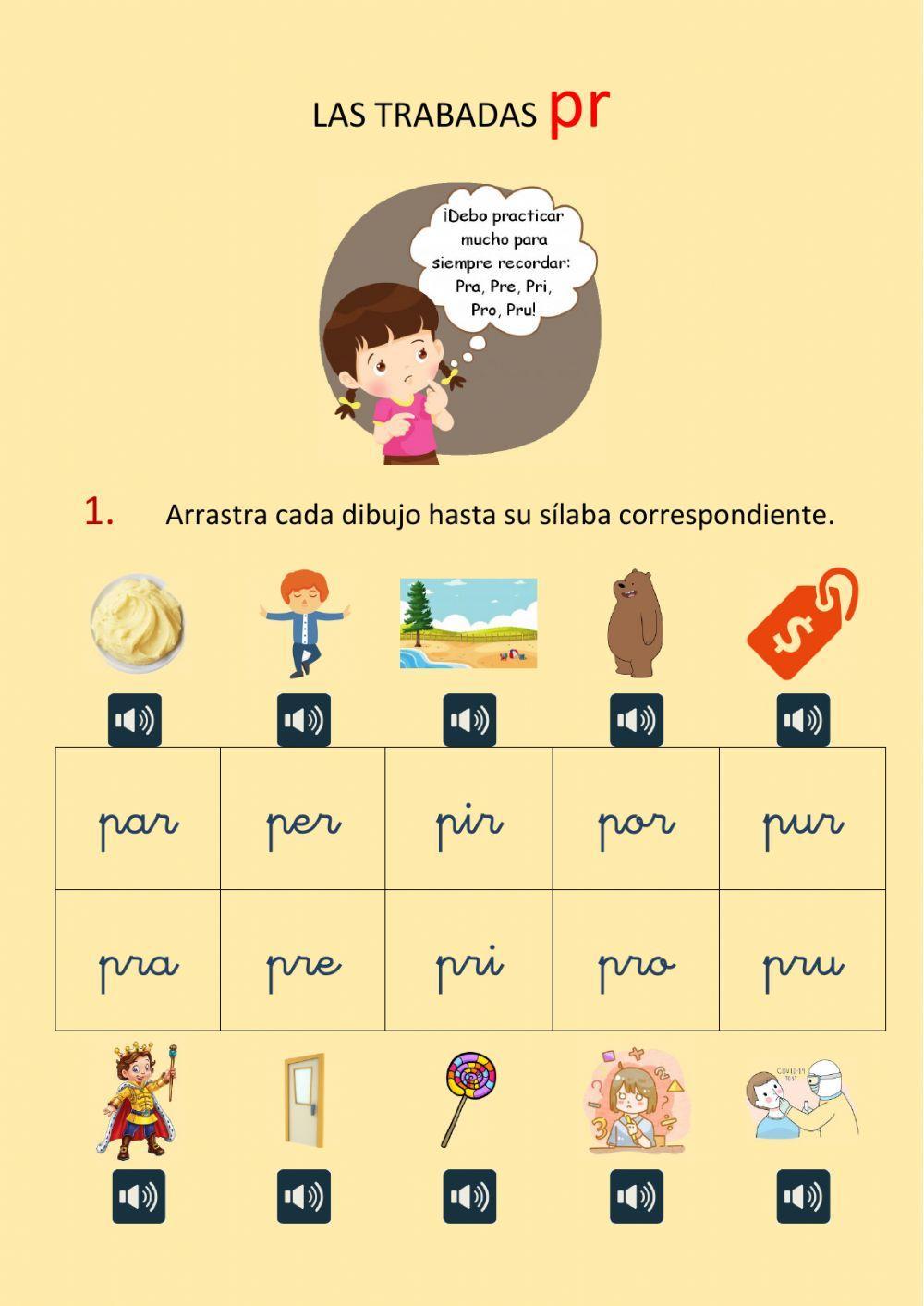 LAS TRABADAS pr

¡Debo practicar mucho para siempre recordar: Pra, Pre, Pri, Pro, Pru!

1. Arrastra cada dibujo hasta su sílaba correspondiente.

| par | per | pir | por | pur |
|---|---|---|---|---|
| pra | pre | pri | pro | pru |

COVID-19 TEST